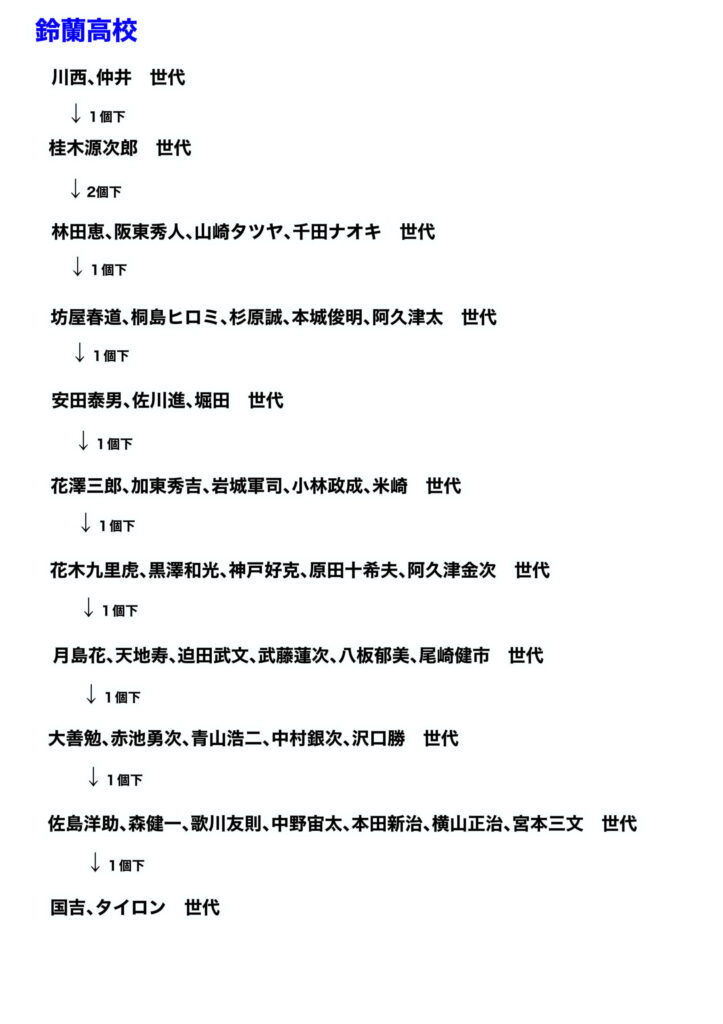 鈴蘭高校

川西、仲井　世代

↓ 1個下

桂木源次郎　世代

↓ 2個下

林田恵、阪東秀人、山崎タツヤ、千田ナオキ　世代

↓ 1個下

坊屋春道、桐島ヒロミ、杉原誠、本城俊明、阿久津太　世代

↓ 1個下

安田泰男、佐川進、堀田　世代

↓ 1個下

花澤三郎、加東秀吉、岩城軍司、小林政成、米崎　世代

↓ 1個下

花木九里虎、黒澤和光、神戸好克、原田十希夫、阿久津金次　世代

↓ 1個下

月島花、天地寿、迫田武文、武藤蓮次、八板郁美、尾崎健市　世代

↓ 1個下

大善勉、赤池勇次、青山浩二、中村銀次、沢口勝　世代

↓ 1個下

佐島洋助、森健一、歌川友則、中野宙太、本田新治、横山正治、宮本三文　世代

↓ 1個下

国吉、タイロン　世代